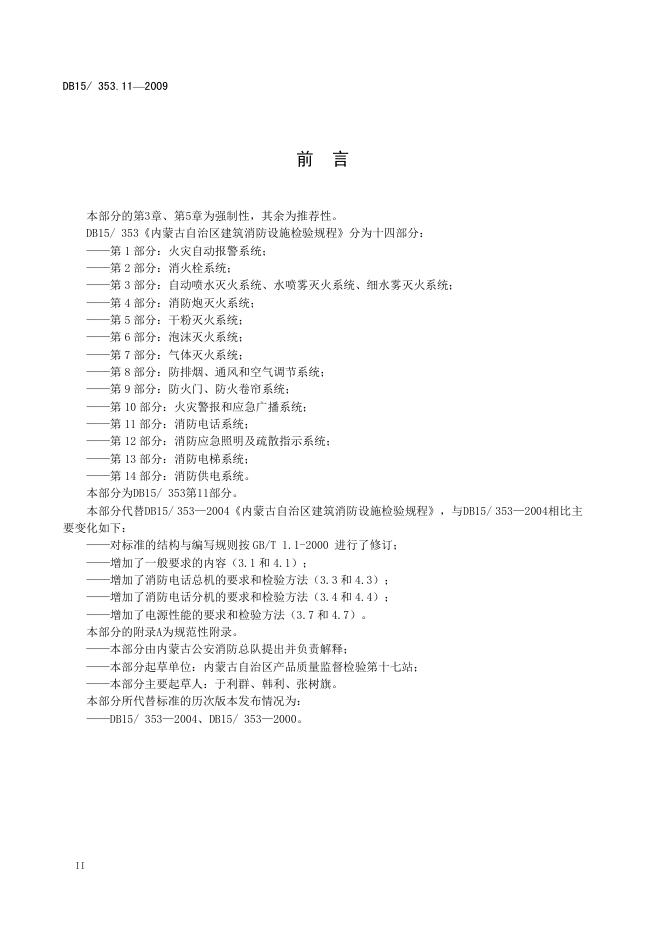 DB15/ 353.11—2009

前 言

本部分的第3章、第5章为强制性，其余为推荐性。

DB15/ 353《内蒙古自治区建筑消防设施检验规程》分为十四部分：

——第 1 部分：火灾自动报警系统；

——第 2 部分：消火栓系统；

——第 3 部分：自动喷水灭火系统、水喷雾灭火系统、细水雾灭火系统；

——第 4 部分：消防炮灭火系统；

——第 5 部分：干粉灭火系统；

——第 6 部分：泡沫灭火系统；

——第 7 部分：气体灭火系统；

——第 8 部分：防排烟、通风和空气调节系统；

——第 9 部分：防火门、防火卷帘系统；

——第 10 部分：火灾警报和应急广播系统；

——第 11 部分：消防电话系统；

——第 12 部分：消防应急照明及疏散指示系统；

——第 13 部分：消防电梯系统；

——第 14 部分：消防供电系统。

本部分为DB15/ 353第11部分。

本部分代替DB15/ 353—2004《内蒙古自治区建筑消防设施检验规程》，与DB15/ 353—2004相比主要变化如下：

——对标准的结构与编写规则按 GB/T 1.1-2000 进行了修订；

——增加了一般要求的内容（3.1 和 4.1）；

——增加了消防电话总机的要求和检验方法（3.3 和 4.3）；

——增加了消防电话分机的要求和检验方法（3.4 和 4.4）；

——增加了电源性能的要求和检验方法（3.7 和 4.7）。

本部分的附录A为规范性附录。

——本部分由内蒙古公安消防总队提出并负责解释；

——本部分起草单位：内蒙古自治区产品质量监督检验第十七站；

——本部分主要起草人：于利群、韩利、张树旗。

本部分所代替标准的历次版本发布情况为：

——DB15/ 353—2004、DB15/ 353—2000。

II